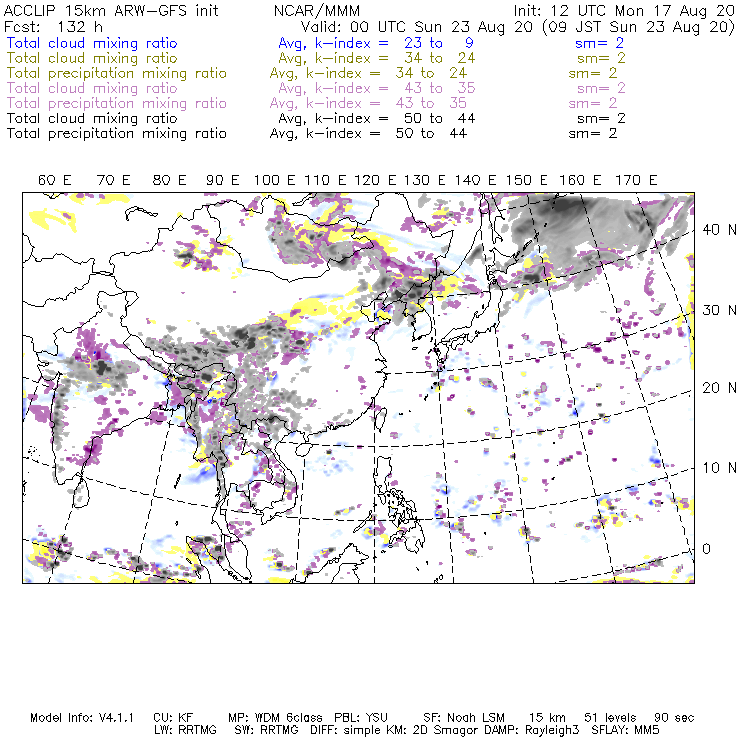 ACCLIP 15km ARW-GFS init NCAR/MMM Init: 12 UTC Mon 17 Aug 20
Fcst: 132 h Valid: 00 UTC Sun 23 Aug 20 (09 JST Sun 23 Aug 20)
Total cloud mixing ratio Avg, k-index = 23 to 9 sm= 2
Total cloud mixing ratio Avg, k-index = 34 to 24 sm= 2
Total precipitation mixing ratio Avg, k-index = 34 to 24 sm= 2
Total cloud mixing ratio Avg, k-index = 43 to 35 sm= 2
Total precipitation mixing ratio Avg, k-index = 43 to 35 sm= 2
Total cloud mixing ratio Avg, k-index = 50 to 44 sm= 2
Total precipitation mixing ratio Avg, k-index = 50 to 44 sm= 2

60 E 70 E 80 E 90 E 100 E 110 E 120 E 130 E 140 E 150 E 160 E 170 E

40 N
30 N
20 N
10 N
0

Model Info: V4.1.1 CU: KF MP: WDM 6class PBL: YSU SF: Noah LSM 15 km 51 levels 90 sec
LW: RRTMG SW: RRTMG DIFF: simple KM: 2D Smagor DAMP: Rayleigh3 SFLAY: MM5